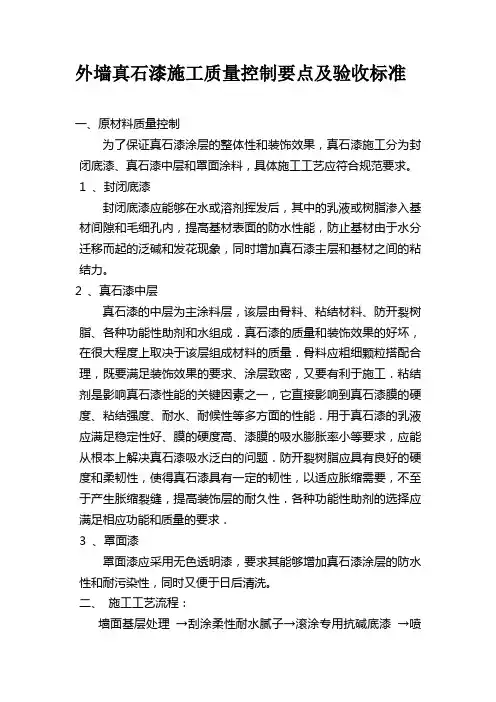 外墙真石漆施工质量控制要点及验收标准

一、原材料质量控制

为了保证真石漆涂层的整体性和装饰效果，真石漆施工分为封闭底漆、真石漆中层和罩面涂料，具体施工工艺应符合规范要求。

1 、封闭底漆

封闭底漆应能够在水或溶剂挥发后，其中的乳液或树脂渗入基材间隙和毛细孔内，提高基材表面的防水性能，防止基材由于水分迁移而起的泛碱和发花现象，同时增加真石漆主层和基材之间的粘结力。

2 、真石漆中层

真石漆的中层为主涂料层，该层由骨料、粘结材料、防开裂树脂、各种功能性助剂和水组成．真石漆的质量和装饰效果的好坏，在很大程度上取决于该层组成材料的质量．骨料应粗细颗粒搭配合理，既要满足装饰效果的要求、涂层致密，又要有利于施工．粘结剂是影响真石漆性能的关键因素之一，它直接影响到真石漆膜的硬度、粘结强度、耐水、耐候性等多方面的性能．用于真石漆的乳液应满足稳定性好、膜的硬度高、漆膜的吸水膨胀率小等要求，应能从根本上解决真石漆吸水泛白的问题．防开裂树脂应具有良好的硬度和柔韧性，使得真石漆具有一定的韧性，以适应胀缩需要，不至于产生胀缩裂缝，提高装饰层的耐久性．各种功能性助剂的选择应满足相应功能和质量的要求．

3 、罩面漆

罩面漆应采用无色透明漆，要求其能够增加真石漆涂层的防水性和耐污染性，同时又便于日后清洗。

二、 施工工艺流程：

墙面基层处理 →刮涂柔性耐水腻子→滚涂专用抗碱底漆 →喷